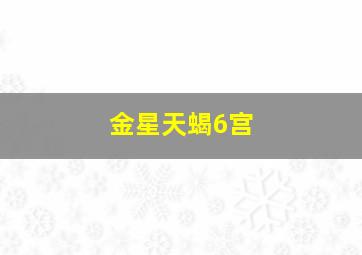 金星天蝎6宫